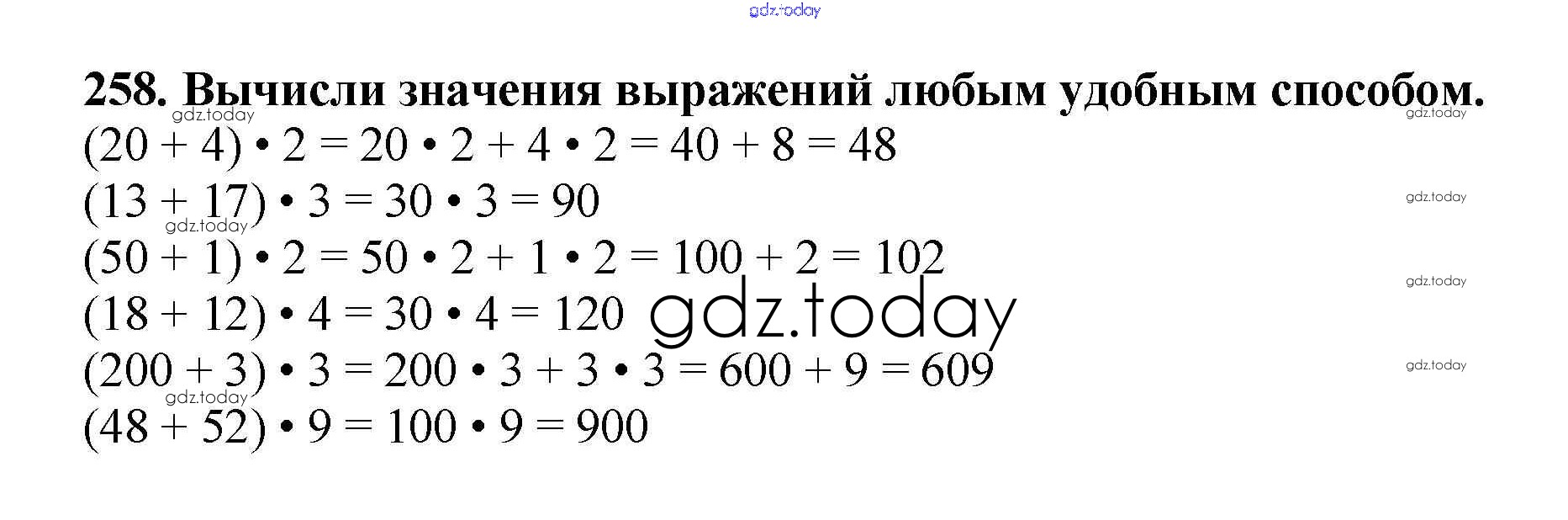 258. Вычисли значения выражений любым удобным способом.

$(20 + 4) \cdot 2 = 20 \cdot 2 + 4 \cdot 2 = 40 + 8 = 48$
$(13 + 17) \cdot 3 = 30 \cdot 3 = 90$
$(50 + 1) \cdot 2 = 50 \cdot 2 + 1 \cdot 2 = 100 + 2 = 102$
$(18 + 12) \cdot 4 = 30 \cdot 4 = 120$
$(200 + 3) \cdot 3 = 200 \cdot 3 + 3 \cdot 3 = 600 + 9 = 609$
$(48 + 52) \cdot 9 = 100 \cdot 9 = 900$

gdz.today